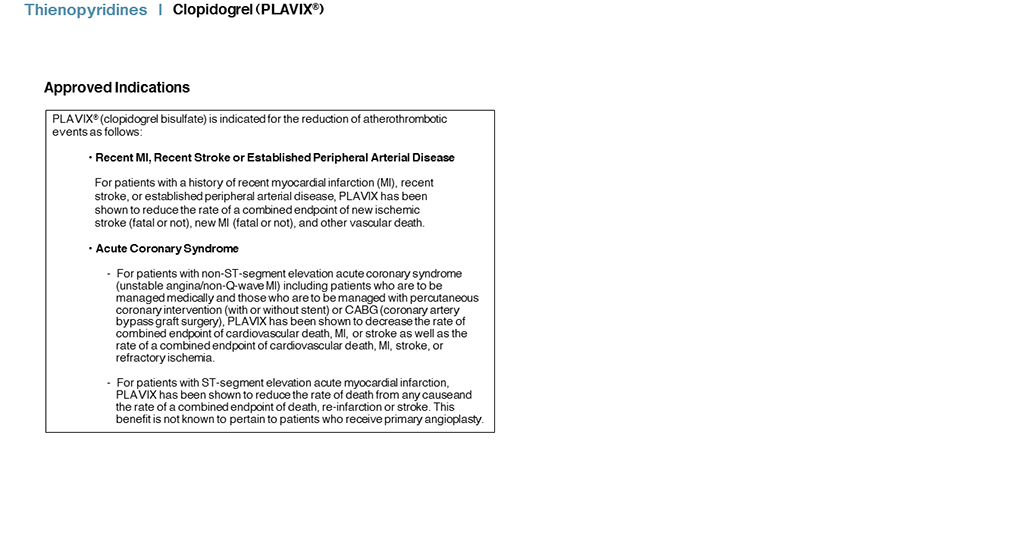 Thienopyridines | Clopidogrel (PLAVIX®)

Approved Indications

PLAVIX® (clopidogrel bisulfate) is indicated for the reduction of atherothrombotic events as follows:

• Recent MI, Recent Stroke or Established Peripheral Arterial Disease

For patients with a history of recent myocardial infarction (MI), recent stroke, or established peripheral arterial disease, PLAVIX has been shown to reduce the rate of a combined endpoint of new ischemic stroke (fatal or not), new MI (fatal or not), and other vascular death.

• Acute Coronary Syndrome

- For patients with non-ST-segment elevation acute coronary syndrome (unstable angina/non-Q-wave MI) including patients who are to be managed medically and those who are to be managed with percutaneous coronary intervention (with or without stent) or CABG (coronary artery bypass graft surgery), PLAVIX has been shown to decrease the rate of combined endpoint of cardiovascular death, MI, or stroke as well as the rate of a combined endpoint of cardiovascular death, MI, stroke, or refractory ischemia.

- For patients with ST-segment elevation acute myocardial infarction, PLAVIX has been shown to reduce the rate of death from any causeand the rate of a combined endpoint of death, re-infarction or stroke. This benefit is not known to pertain to patients who receive primary angioplasty.